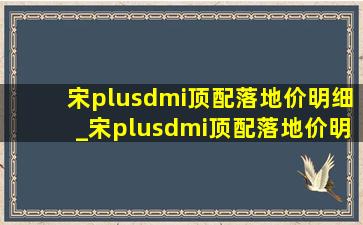 宋plusdmi顶配落地价明细_宋plusdmi顶配落地价明